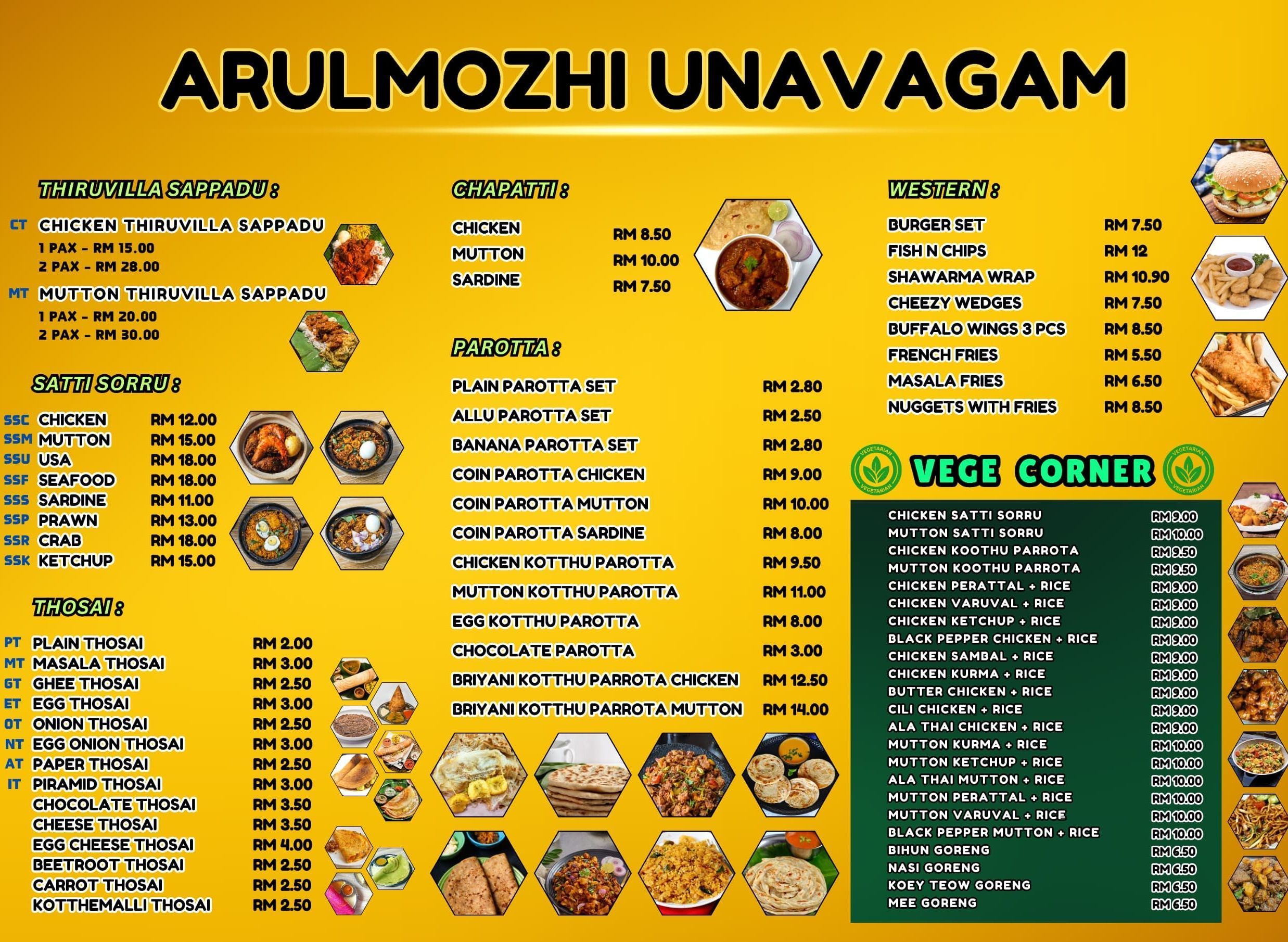 ARULMOZHI UNAVAGAM

THIRUVILLA SAPPADU :

CT CHICKEN THIRUVILLA SAPPADU
1 PAX - RM 15.00
2 PAX - RM 28.00

MT MUTTON THIRUVILLA SAPPADU
1 PAX - RM 20.00
2 PAX - RM 30.00

SATTI SORRU :

| | | |
|---|---|---|
| SSC | CHICKEN | RM 12.00 |
| SSM | MUTTON | RM 15.00 |
| SSU | USA | RM 18.00 |
| SSF | SEAFOOD | RM 18.00 |
| SSS | SARDINE | RM 11.00 |
| SSP | PRAWN | RM 13.00 |
| SSR | CRAB | RM 18.00 |
| SSK | KETCHUP | RM 15.00 |

THOSAI :

| | | |
|---|---|---|
| PT | PLAIN THOSAI | RM 2.00 |
| MT | MASALA THOSAI | RM 3.00 |
| GT | GHEE THOSAI | RM 2.50 |
| ET | EGG THOSAI | RM 3.00 |
| OT | ONION THOSAI | RM 2.50 |
| NT | EGG ONION THOSAI | RM 3.00 |
| AT | PAPER THOSAI | RM 2.50 |
| IT | PIRAMID THOSAI | RM 3.00 |
| | CHOCOLATE THOSAI | RM 3.50 |
| | CHEESE THOSAI | RM 3.50 |
| | EGG CHEESE THOSAI | RM 4.00 |
| | BEETROOT THOSAI | RM 2.50 |
| | CARROT THOSAI | RM 2.50 |
| | KOTTHEMALLI THOSAI | RM 2.50 |

CHAPATTI :

| | |
|---|---|
| CHICKEN | RM 8.50 |
| MUTTON | RM 10.00 |
| SARDINE | RM 7.50 |

PAROTTA :

| | |
|---|---|
| PLAIN PAROTTA SET | RM 2.80 |
| ALLU PAROTTA SET | RM 2.50 |
| BANANA PAROTTA SET | RM 2.80 |
| COIN PAROTTA CHICKEN | RM 9.00 |
| COIN PAROTTA MUTTON | RM 10.00 |
| COIN PAROTTA SARDINE | RM 8.00 |
| CHICKEN KOTTHU PAROTTA | RM 9.50 |
| MUTTON KOTTHU PAROTTA | RM 11.00 |
| EGG KOTTHU PAROTTA | RM 8.00 |
| CHOCOLATE PAROTTA | RM 3.00 |
| BRIYANI KOTTHU PARROTA CHICKEN | RM 12.50 |
| BRIYANI KOTTHU PARROTA MUTTON | RM 14.00 |

WESTERN :

| | |
|---|---|
| BURGER SET | RM 7.50 |
| FISH N CHIPS | RM 12 |
| SHAWARMA WRAP | RM 10.90 |
| CHEEZY WEDGES | RM 7.50 |
| BUFFALO WINGS 3 PCS | RM 8.50 |
| FRENCH FRIES | RM 5.50 |
| MASALA FRIES | RM 6.50 |
| NUGGETS WITH FRIES | RM 8.50 |

VEGETARIAN VEGE CORNER VEGETARIAN

| | |
|---|---|
| CHICKEN SATTI SORRU | RM 9.00 |
| MUTTON SATTI SORRU | RM 10.00 |
| CHICKEN KOOTHU PARROTA | RM 9.50 |
| MUTTON KOOTHU PARROTA | RM 9.50 |
| CHICKEN PERATTAL + RICE | RM 9.00 |
| CHICKEN VARUVAL + RICE | RM 9.00 |
| CHICKEN KETCHUP + RICE | RM 9.00 |
| BLACK PEPPER CHICKEN + RICE | RM 9.00 |
| CHICKEN SAMBAL + RICE | RM 9.00 |
| CHICKEN KURMA + RICE | RM 9.00 |
| BUTTER CHICKEN + RICE | RM 9.00 |
| CILI CHICKEN + RICE | RM 9.00 |
| ALA THAI CHICKEN + RICE | RM 9.00 |
| MUTTON KURMA + RICE | RM 10.00 |
| MUTTON KETCHUP + RICE | RM 10.00 |
| ALA THAI MUTTON + RICE | RM 10.00 |
| MUTTON PERATTAL + RICE | RM 10.00 |
| MUTTON VARUVAL + RICE | RM 10.00 |
| BLACK PEPPER MUTTON + RICE | RM 10.00 |
| BIHUN GORENG | RM 6.50 |
| NASI GORENG | RM 6.50 |
| KOEY TEOW GORENG | RM 6.50 |
| MEE GORENG | RM 6.50 |